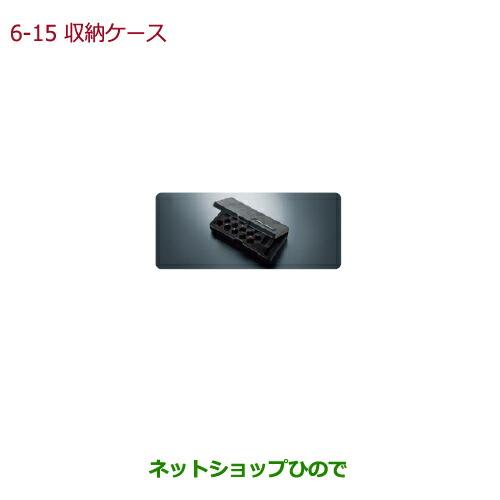 6-15 収納ケース

ネットショップひので